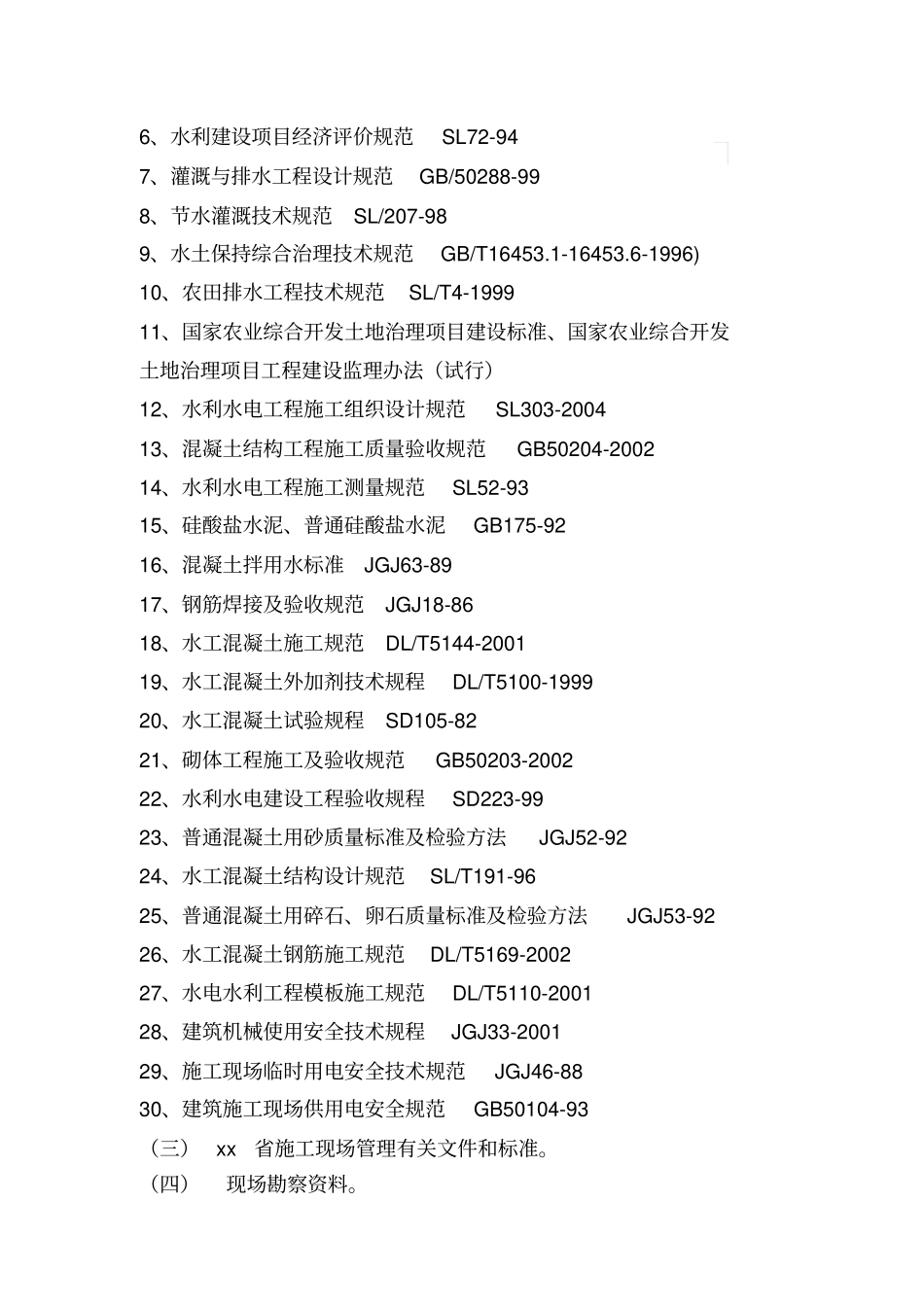 6、水利建设项目经济评价规范 SL72-94

7、灌溉与排水工程设计规范 GB/50288-99

8、节水灌溉技术规范 SL/207-98

9、水土保持综合治理技术规范 GB/T16453.1-16453.6-1996)

10、农田排水工程技术规范 SL/T4-1999

11、国家农业综合开发土地治理项目建设标准、国家农业综合开发土地治理项目工程建设监理办法（试行）

12、水利水电工程施工组织设计规范 SL303-2004

13、混凝土结构工程施工质量验收规范 GB50204-2002

14、水利水电工程施工测量规范 SL52-93

15、硅酸盐水泥、普通硅酸盐水泥 GB175-92

16、混凝土拌用水标准 JGJ63-89

17、钢筋焊接及验收规范 JGJ18-86

18、水工混凝土施工规范 DL/T5144-2001

19、水工混凝土外加剂技术规程 DL/T5100-1999

20、水工混凝土试验规程 SD105-82

21、砌体工程施工及验收规范 GB50203-2002

22、水利水电建设工程验收规程 SD223-99

23、普通混凝土用砂质量标准及检验方法 JGJ52-92

24、水工混凝土结构设计规范 SL/T191-96

25、普通混凝土用碎石、卵石质量标准及检验方法 JGJ53-92

26、水工混凝土钢筋施工规范 DL/T5169-2002

27、水电水利工程模板施工规范 DL/T5110-2001

28、建筑机械使用安全技术规程 JGJ33-2001

29、施工现场临时用电安全技术规范 JGJ46-88

30、建筑施工现场供用电安全规范 GB50104-93

（三） xx 省施工现场管理有关文件和标准。

（四） 现场勘察资料。